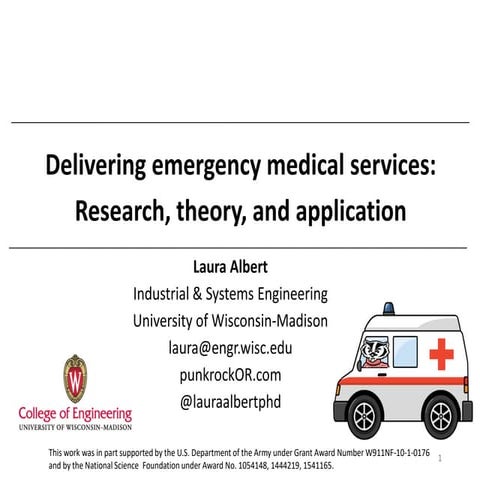 Delivering emergency medical services: Research, theory, and application

Laura Albert
Industrial & Systems Engineering
University of Wisconsin-Madison
laura@engr.wisc.edu
punkrockOR.com
@lauraalbertphd

W
College of Engineering
UNIVERSITY OF WISCONSIN-MADISON

This work was in part supported by the U.S. Department of the Army under Grant Award Number W911NF-10-1-0176 and by the National Science Foundation under Award No. 1054148, 1444219, 1541165.

1